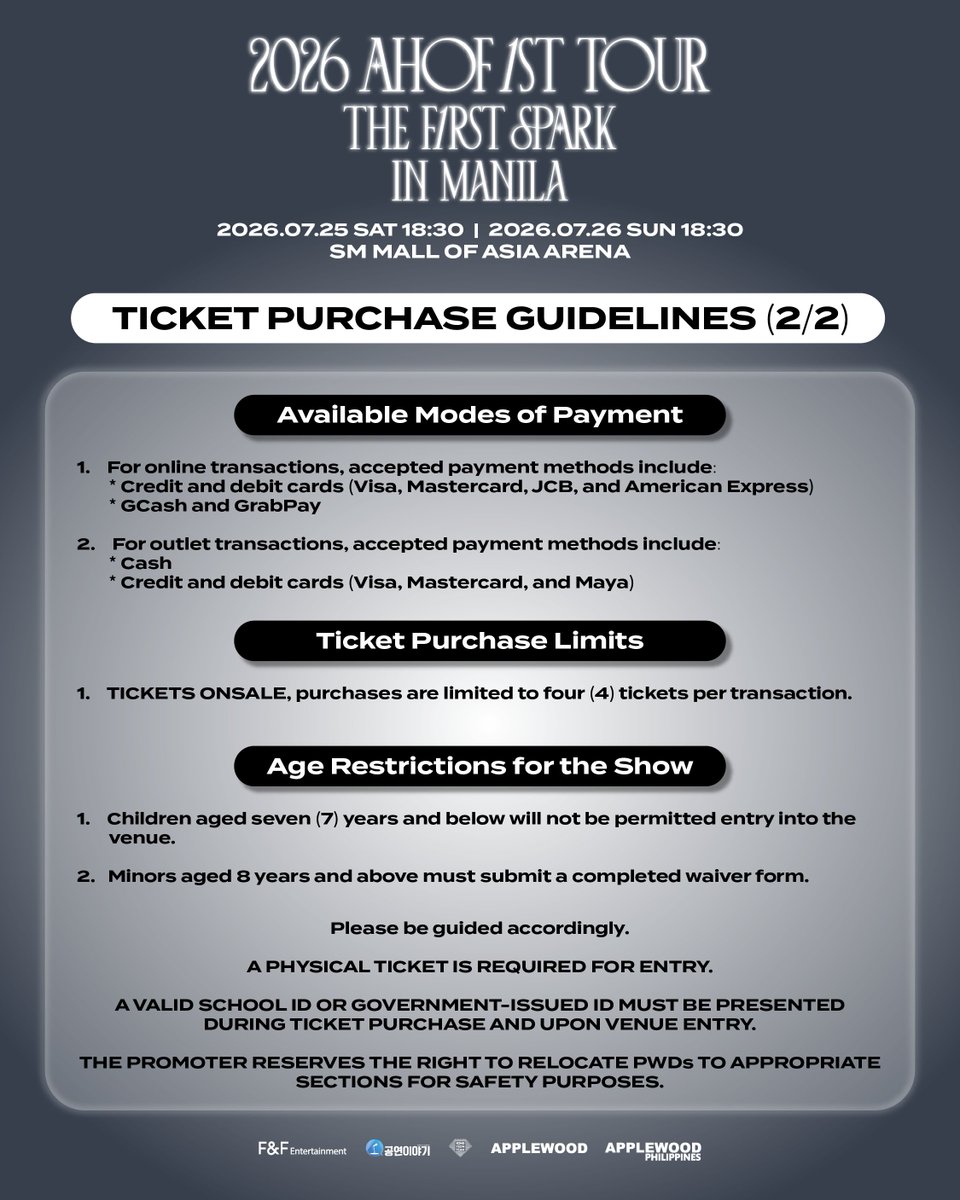 2026 AHOF 1ST TOUR
THE FIRST SPARK
IN MANILA

2026.07.25 SAT 18:30 | 2026.07.26 SUN 18:30
SM MALL OF ASIA ARENA

TICKET PURCHASE GUIDELINES (2/2)

Available Modes of Payment

1. For online transactions, accepted payment methods include:
* Credit and debit cards (Visa, Mastercard, JCB, and American Express)
* GCash and GrabPay

2. For outlet transactions, accepted payment methods include:
* Cash
* Credit and debit cards (Visa, Mastercard, and Maya)

Ticket Purchase Limits

1. TICKETS ONSALE, purchases are limited to four (4) tickets per transaction.

Age Restrictions for the Show

1. Children aged seven (7) years and below will not be permitted entry into the venue.

2. Minors aged 8 years and above must submit a completed waiver form.

Please be guided accordingly.

A PHYSICAL TICKET IS REQUIRED FOR ENTRY.

A VALID SCHOOL ID OR GOVERNMENT-ISSUED ID MUST BE PRESENTED DURING TICKET PURCHASE AND UPON VENUE ENTRY.

THE PROMOTER RESERVES THE RIGHT TO RELOCATE PWDs TO APPROPRIATE SECTIONS FOR SAFETY PURPOSES.

F&F Entertainment 공연이야기 APPLEWOOD APPLEWOOD PHILIPPINES